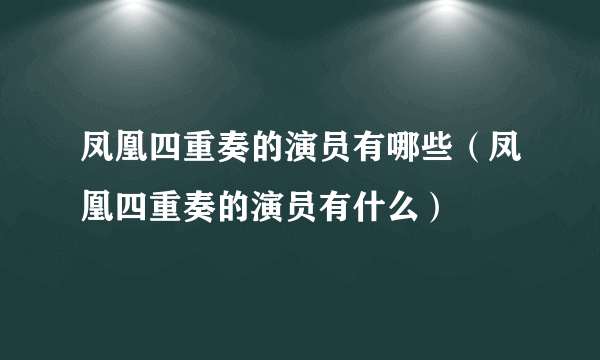 凤凰四重奏的演员有哪些（凤凰四重奏的演员有什么）